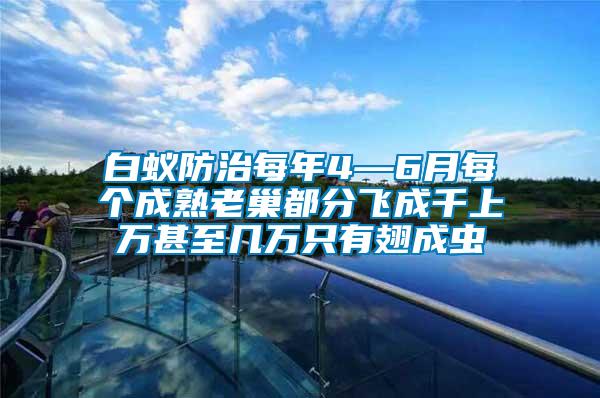 白蚁防治每年4—6月每个成熟老巢都分飞成千上万甚至几万只有翅成虫